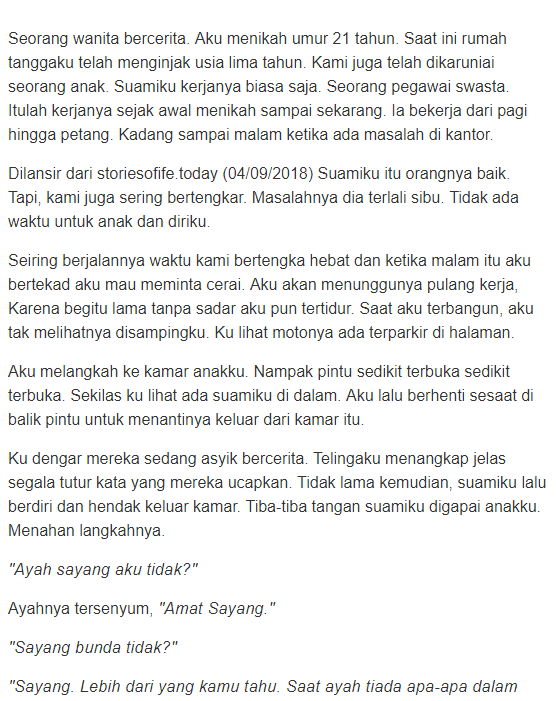 Seorang wanita bercerita. Aku menikah umur 21 tahun. Saat ini rumah tanggaku telah menginjak usia lima tahun. Kami juga telah dikaruniai seorang anak. Suamiku kerjanya biasa saja. Seorang pegawai swasta. Itulah kerjanya sejak awal menikah sampai sekarang. Ia bekerja dari pagi hingga petang. Kadang sampai malam ketika ada masalah di kantor.

Dilansir dari storiesofife.today (04/09/2018) Suamiku itu orangnya baik. Tapi, kami juga sering bertengkar. Masalahnya dia terlali sibu. Tidak ada waktu untuk anak dan diriku.

Seiring berjalannya waktu kami bertengka hebat dan ketika malam itu aku bertekad aku mau meminta cerai. Aku akan menunggunya pulang kerja, Karena begitu lama tanpa sadar aku pun tertidur. Saat aku terbangun, aku tak melihatnya disampingku. Ku lihat motonya ada terparkir di halaman.

Aku melangkah ke kamar anakku. Nampak pintu sedikit terbuka sedikit terbuka. Sekilas ku lihat ada suamiku di dalam. Aku lalu berhenti sesaat di balik pintu untuk menantinya keluar dari kamar itu.

Ku dengar mereka sedang asyik bercerita. Telingaku menangkap jelas segala tutur kata yang mereka ucapkan. Tidak lama kemudian, suamiku lalu berdiri dan hendak keluar kamar. Tiba-tiba tangan suamiku digapai anakku. Menahan langkahnya.

"Ayah sayang aku tidak?"

Ayahnya tersenyum, "Amat Sayang."

"Sayang bunda tidak?"

"Sayang. Lebih dari yang kamu tahu. Saat ayah tiada apa-apa dalam